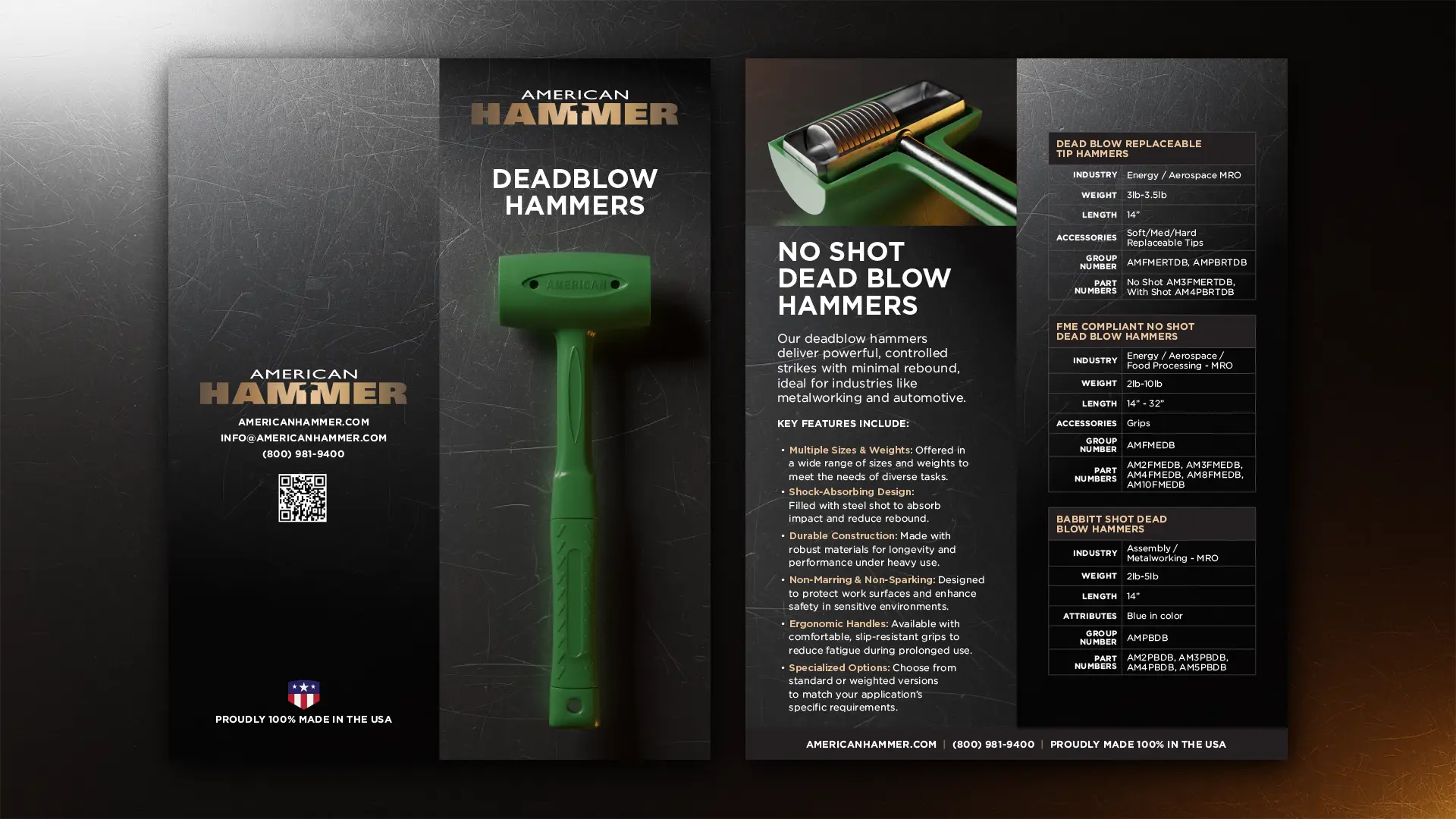 AMERICAN
HAMMER
AMERICANHAMMER.COM
INFO@AMERICANHAMMER.COM
(800) 981-9400

PROUDLY 100% MADE IN THE USA

AMERICAN
HAMMER

DEADBLOW HAMMERS

AMERICAN

NO SHOT DEAD BLOW HAMMERS

Our deadblow hammers deliver powerful, controlled strikes with minimal rebound, ideal for industries like metalworking and automotive.

KEY FEATURES INCLUDE:

• Multiple Sizes & Weights: Offered in a wide range of sizes and weights to meet the needs of diverse tasks.
• Shock-Absorbing Design: Filled with steel shot to absorb impact and reduce rebound.
• Durable Construction: Made with robust materials for longevity and performance under heavy use.
• Non-Marring & Non-Sparking: Designed to protect work surfaces and enhance safety in sensitive environments.
• Ergonomic Handles: Available with comfortable, slip-resistant grips to reduce fatigue during prolonged use.
• Specialized Options: Choose from standard or weighted versions to match your application's specific requirements.

DEAD BLOW REPLACEABLE TIP HAMMERS
INDUSTRY Energy / Aerospace MRO
WEIGHT 3lb-3.5lb
LENGTH 14"
ACCESSORIES Soft/Med/Hard Replaceable Tips
GROUP NUMBER AMFMERTDB, AMPBRTDB
PART NUMBERS No Shot AM3FMERTDB, With Shot AM4PBRTDB

FME COMPLIANT NO SHOT DEAD BLOW HAMMERS
INDUSTRY Energy / Aerospace / Food Processing - MRO
WEIGHT 2lb-10lb
LENGTH 14" - 32"
ACCESSORIES Grips
GROUP NUMBER AMFMEDB
PART NUMBERS AM2FMEDB, AM3FMEDB, AM4FMEDB, AM8FMEDB, AM10FMEDB

BABBITT SHOT DEAD BLOW HAMMERS
INDUSTRY Assembly / Metalworking - MRO
WEIGHT 2lb-5lb
LENGTH 14"
ATTRIBUTES Blue in color
GROUP NUMBER AMPBDB
PART NUMBERS AM2PBDB, AM3PBDB, AM4PBDB, AM5PBDB

AMERICANHAMMER.COM | (800) 981-9400 | PROUDLY MADE 100% IN THE USA